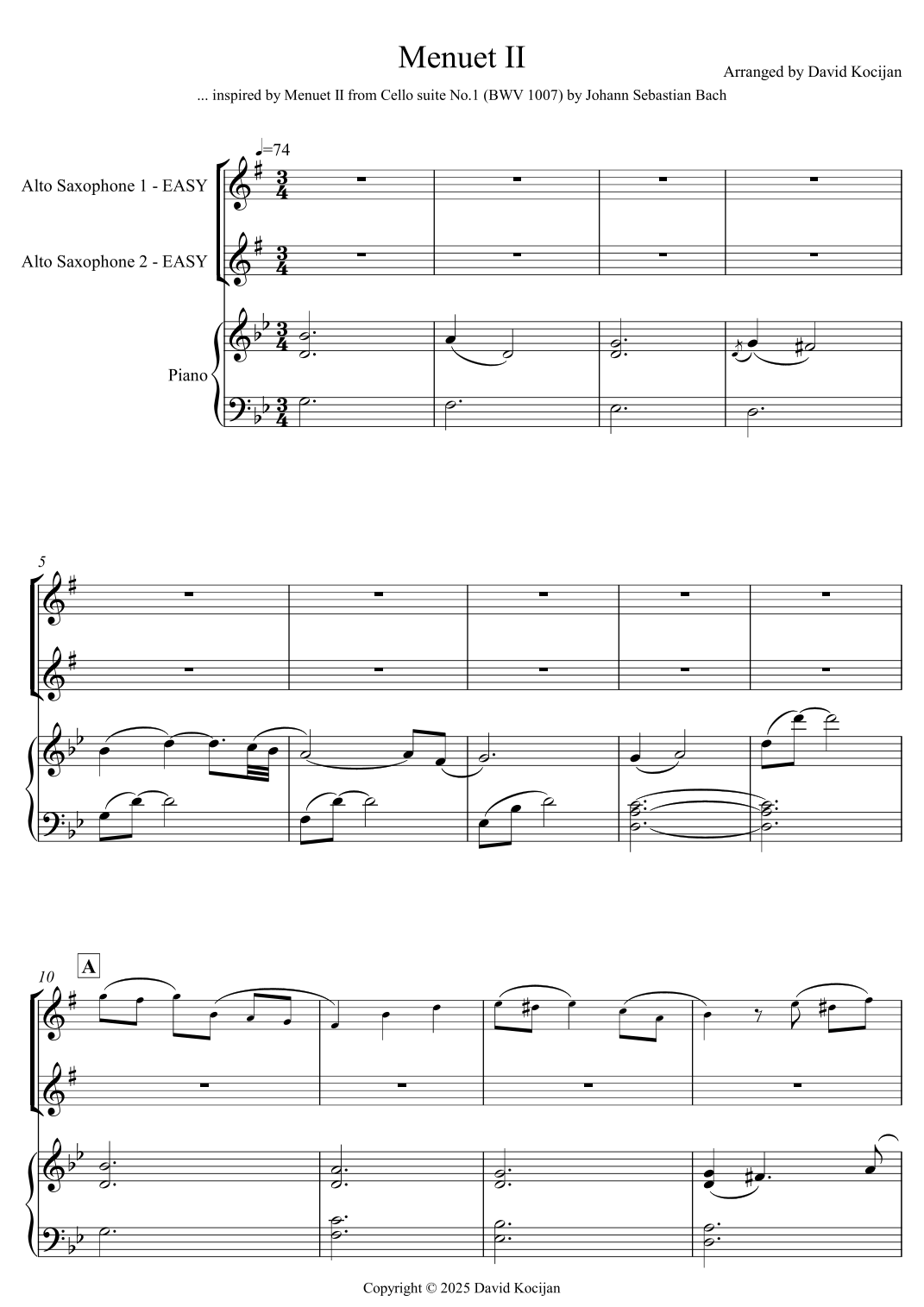 Menuet II

Arranged by David Kocijan

... inspired by Menuet II from Cello suite No.1 (BWV 1007) by Johann Sebastian Bach

♩=74

Alto Saxophone 1 - EASY

Alto Saxophone 2 - EASY

Piano

5

10

A

Copyright © 2025 David Kocijan